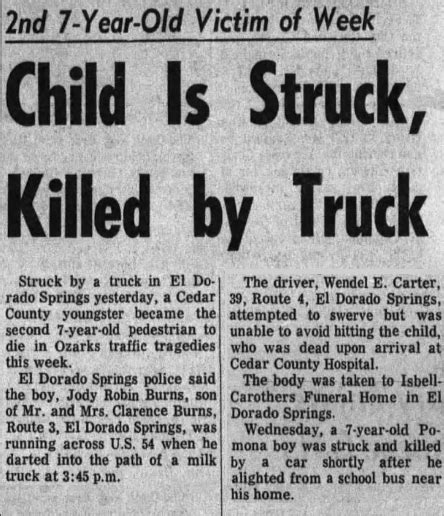 2nd 7-Year-Old Victim of Week

Child Is Struck, Killed by Truck

Struck by a truck in El Dorado Springs yesterday, a Cedar County youngster became the second 7-year-old pedestrian to die in Ozarks traffic tragedies this week.

El Dorado Springs police said the boy, Jody Robin Burns, son of Mr. and Mrs. Clarence Burns, Route 3, El Dorado Springs, was running across U.S. 54 when he darted into the path of a milk truck at 3:45 p.m.

The driver, Wendel E. Carter, 39, Route 4, El Dorado Springs, attempted to swerve but was unable to avoid hitting the child, who was dead upon arrival at Cedar County Hospital.

The body was taken to Isbell-Carothers Funeral Home in El Dorado Springs.

Wednesday, a 7-year-old Pomona boy was struck and killed by a car shortly after he alighted from a school bus near his home.